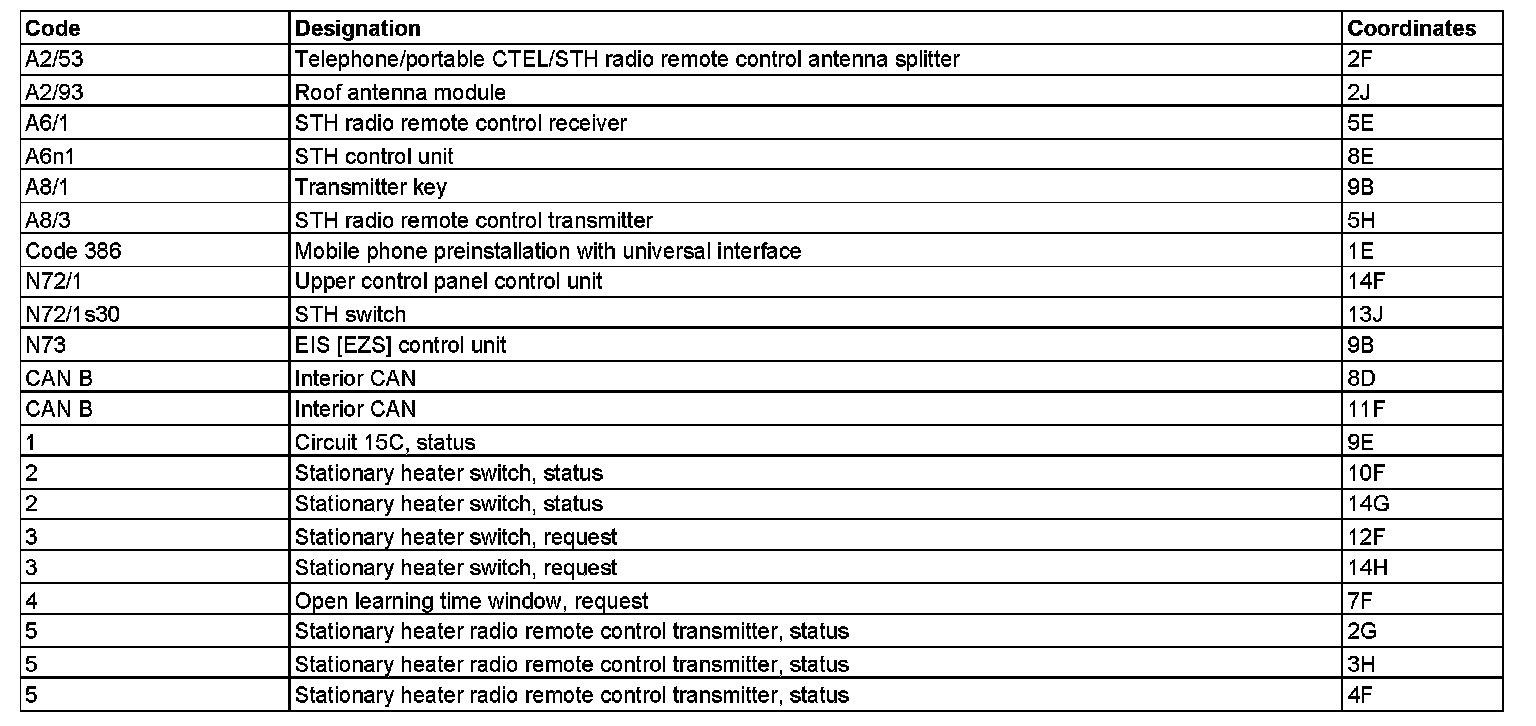 | Code | Designation | Coordinates |
|---|---|---|
| A2/53 | Telephone/portable CTEL/STH radio remote control antenna splitter | 2F |
| A2/93 | Roof antenna module | 2J |
| A6/1 | STH radio remote control receiver | 5E |
| A6n1 | STH control unit | 8E |
| A8/1 | Transmitter key | 9B |
| A8/3 | STH radio remote control transmitter | 5H |
| Code 386 | Mobile phone preinstallation with universal interface | 1E |
| N72/1 | Upper control panel control unit | 14F |
| N72/1s30 | STH switch | 13J |
| N73 | EIS [EZS] control unit | 9B |
| CAN B | Interior CAN | 8D |
| CAN B | Interior CAN | 11F |
| 1 | Circuit 15C, status | 9E |
| 2 | Stationary heater switch, status | 10F |
| 2 | Stationary heater switch, status | 14G |
| 3 | Stationary heater switch, request | 12F |
| 3 | Stationary heater switch, request | 14H |
| 4 | Open learning time window, request | 7F |
| 5 | Stationary heater radio remote control transmitter, status | 2G |
| 5 | Stationary heater radio remote control transmitter, status | 3H |
| 5 | Stationary heater radio remote control transmitter, status | 4F |